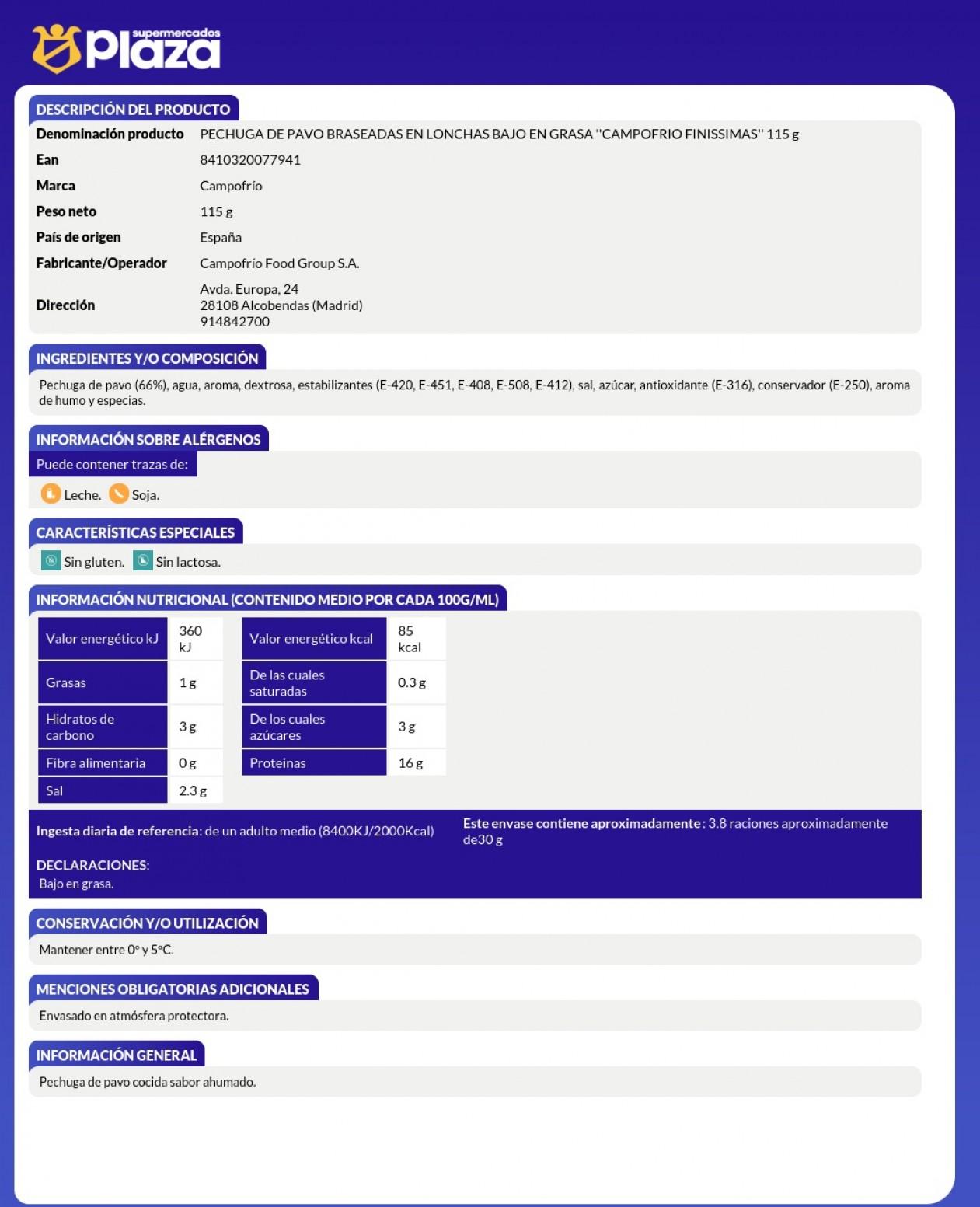 supermercados plaza

DESCRIPCIÓN DEL PRODUCTO

| Denominación producto | PECHUGA DE PAVO BRASEADAS EN LONCHAS BAJO EN GRASA "CAMPOFRIO FINISSIMAS" 115 g |
|---|---|
| Ean | 8410320077941 |
| Marca | Campofrío |
| Peso neto | 115 g |
| País de origen | España |
| Fabricante/Operador | Campofrío Food Group S.A. |
| Dirección | Avda. Europa, 24 28108 Alcobendas (Madrid) 914842700 |

INGREDIENTES Y/O COMPOSICIÓN

Pechuga de pavo (66%), agua, aroma, dextrosa, estabilizantes (E-420, E-451, E-408, E-508, E-412), sal, azúcar, antioxidante (E-316), conservador (E-250), aroma de humo y especias.

INFORMACIÓN SOBRE ALÉRGENOS

Puede contener trazas de:

Leche. Soja.

CARACTERÍSTICAS ESPECIALES

Sin gluten. Sin lactosa.

INFORMACIÓN NUTRICIONAL (CONTENIDO MEDIO POR CADA 100G/ML)

| Valor energético kJ | 360 kJ | Valor energético kcal | 85 kcal |
|---|---|---|---|
| Grasas | 1 g | De las cuales saturadas | 0.3 g |
| Hidratos de carbono | 3 g | De los cuales azúcares | 3 g |
| Fibra alimentaria | 0 g | Proteinas | 16 g |
| Sal | 2.3 g | | |

Ingesta diaria de referencia: de un adulto medio (8400KJ/2000Kcal)

Este envase contiene aproximadamente : 3.8 raciones aproximadamente de30 g

DECLARACIONES:
Bajo en grasa.

CONSERVACIÓN Y/O UTILIZACIÓN

Mantener entre 0º y 5ºC.

MENCIONES OBLIGATORIAS ADICIONALES

Envasado en atmósfera protectora.

INFORMACIÓN GENERAL

Pechuga de pavo cocida sabor ahumado.